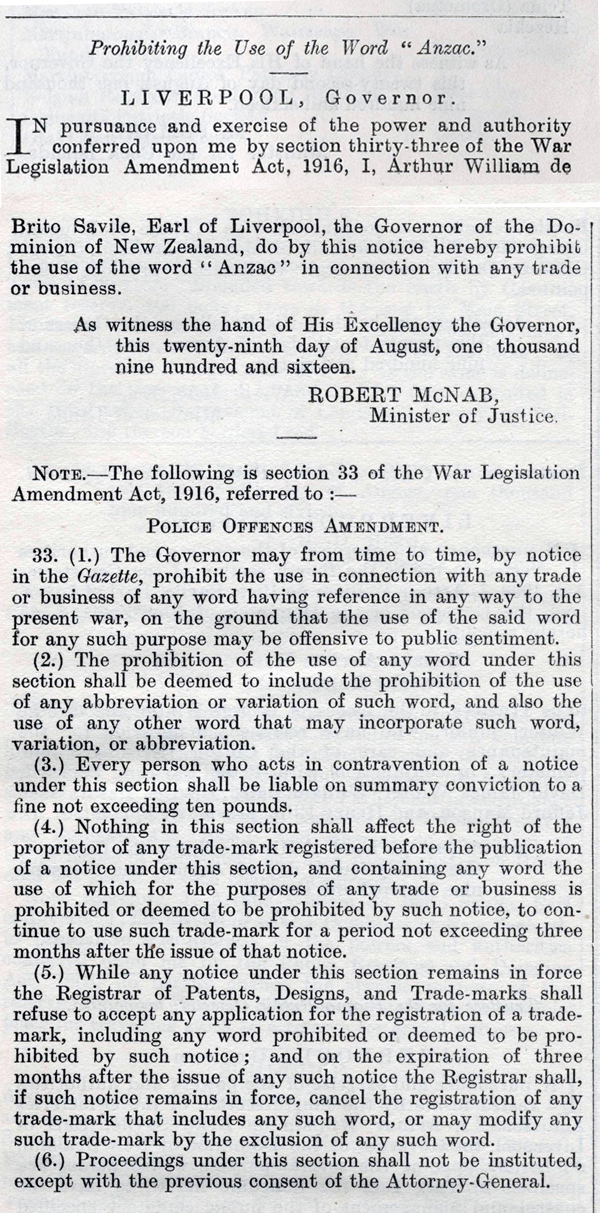 Prohibiting the Use of the Word "Anzac."

LIVERPOOL, Governor.

IN pursuance and exercise of the power and authority conferred upon me by section thirty-three of the War Legislation Amendment Act, 1916, I, Arthur William de Brito Savile, Earl of Liverpool, the Governor of the Dominion of New Zealand, do by this notice hereby prohibit the use of the word "Anzac" in connection with any trade or business.

As witness the hand of His Excellency the Governor, this twenty-ninth day of August, one thousand nine hundred and sixteen.

ROBERT McNAB,
Minister of Justice.

NOTE.—The following is section 33 of the War Legislation Amendment Act, 1916, referred to :—

POLICE OFFENCES AMENDMENT.

33. (1.) The Governor may from time to time, by notice in the Gazette, prohibit the use in connection with any trade or business of any word having reference in any way to the present war, on the ground that the use of the said word for any such purpose may be offensive to public sentiment.

(2.) The prohibition of the use of any word under this section shall be deemed to include the prohibition of the use of any abbreviation or variation of such word, and also the use of any other word that may incorporate such word, variation, or abbreviation.

(3.) Every person who acts in contravention of a notice under this section shall be liable on summary conviction to a fine not exceeding ten pounds.

(4.) Nothing in this section shall affect the right of the proprietor of any trade-mark registered before the publication of a notice under this section, and containing any word the use of which for the purposes of any trade or business is prohibited or deemed to be prohibited by such notice, to continue to use such trade-mark for a period not exceeding three months after the issue of that notice.

(5.) While any notice under this section remains in force the Registrar of Patents, Designs, and Trade-marks shall refuse to accept any application for the registration of a trade-mark, including any word prohibited or deemed to be prohibited by such notice; and on the expiration of three months after the issue of any such notice the Registrar shall, if such notice remains in force, cancel the registration of any trade-mark that includes any such word, or may modify any such trade-mark by the exclusion of any such word.

(6.) Proceedings under this section shall not be instituted, except with the previous consent of the Attorney-General.